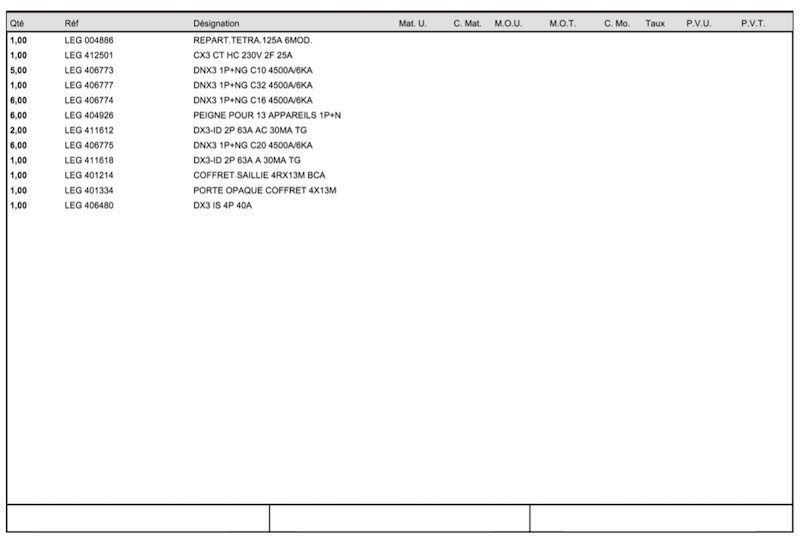 | Qté | Réf | Désignation | Mat. U. | C. Mat. | M.O.U. | M.O.T. | C. Mo. | Taux | P.V.U. | P.V.T. |
|---|---|---|---|---|---|---|---|---|---|---|
| 1,00 | LEG 004886 | REPART.TETRA.125A 6MOD. | | | | | | | | |
| 1,00 | LEG 412501 | CX3 CT HC 230V 2F 25A | | | | | | | | |
| 5,00 | LEG 406773 | DNX3 1P+NG C10 4500A/6KA | | | | | | | | |
| 1,00 | LEG 406777 | DNX3 1P+NG C32 4500A/6KA | | | | | | | | |
| 6,00 | LEG 406774 | DNX3 1P+NG C16 4500A/6KA | | | | | | | | |
| 6,00 | LEG 404926 | PEIGNE POUR 13 APPAREILS 1P+N | | | | | | | | |
| 2,00 | LEG 411612 | DX3-ID 2P 63A AC 30MA TG | | | | | | | | |
| 6,00 | LEG 406775 | DNX3 1P+NG C20 4500A/6KA | | | | | | | | |
| 1,00 | LEG 411618 | DX3-ID 2P 63A A 30MA TG | | | | | | | | |
| 1,00 | LEG 401214 | COFFRET SAILLIE 4RX13M BCA | | | | | | | | |
| 1,00 | LEG 401334 | PORTE OPAQUE COFFRET 4X13M | | | | | | | | |
| 1,00 | LEG 406480 | DX3 IS 4P 40A | | | | | | | | |